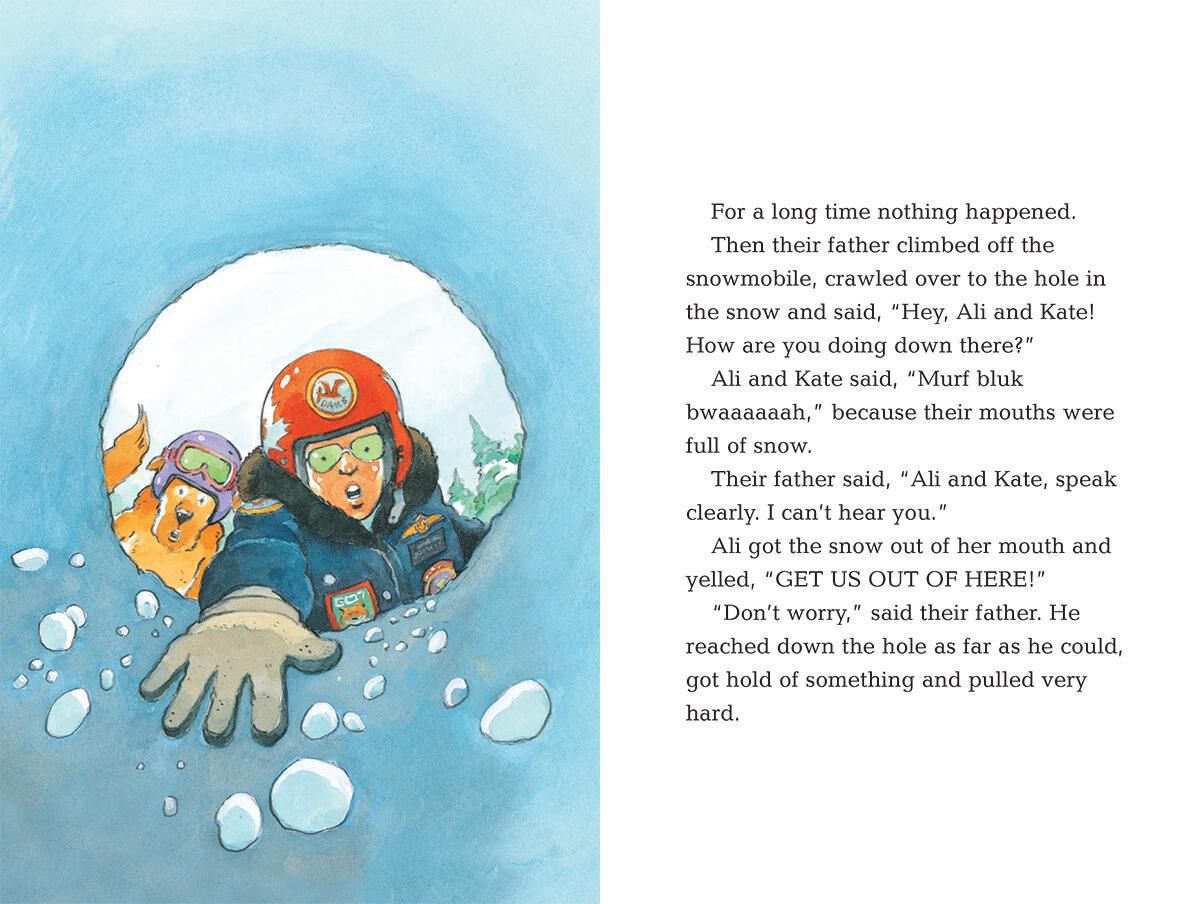 For a long time nothing happened.

Then their father climbed off the snowmobile, crawled over to the hole in the snow and said, "Hey, Ali and Kate! How are you doing down there?"

Ali and Kate said, "Murf bluk bwaaaaaah," because their mouths were full of snow.

Their father said, "Ali and Kate, speak clearly. I can't hear you."

Ali got the snow out of her mouth and yelled, "GET US OUT OF HERE!"

"Don't worry," said their father. He reached down the hole as far as he could, got hold of something and pulled very hard.